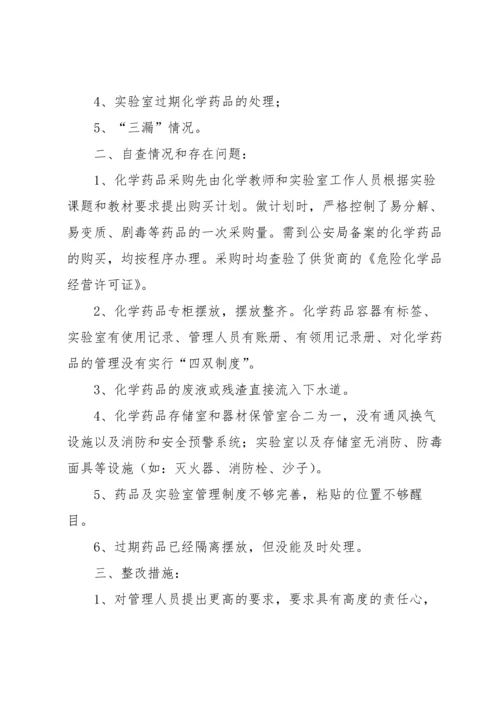 4、实验室过期化学药品的处理；

5、“三漏”情况。

二、自查情况和存在问题：

1、化学药品采购先由化学教师和实验室工作人员根据实验课题和教材要求提出购买计划。做计划时，严格控制了易分解、易变质、剧毒等药品的一次采购量。需到公安局备案的化学药品的购买，均按程序办理。采购时均查验了供货商的《危险化学品经营许可证》。

2、化学药品专柜摆放，摆放整齐。化学药品容器有标签、实验室有使用记录、管理人员有账册、有领用记录册、对化学药品的管理没有实行“四双制度”。

3、化学药品的废液或残渣直接流入下水道。

4、化学药品存储室和器材保管室合二为一，没有通风换气设施以及消防和安全预警系统；实验室以及存储室无消防、防毒面具等设施（如：灭火器、消防栓、沙子）。

5、药品及实验室管理制度不够完善，粘贴的位置不够醒目。

6、过期药品已经隔离摆放，但没能及时处理。

三、整改措施：

1、对管理人员提出更高的要求，要求具有高度的责任心，